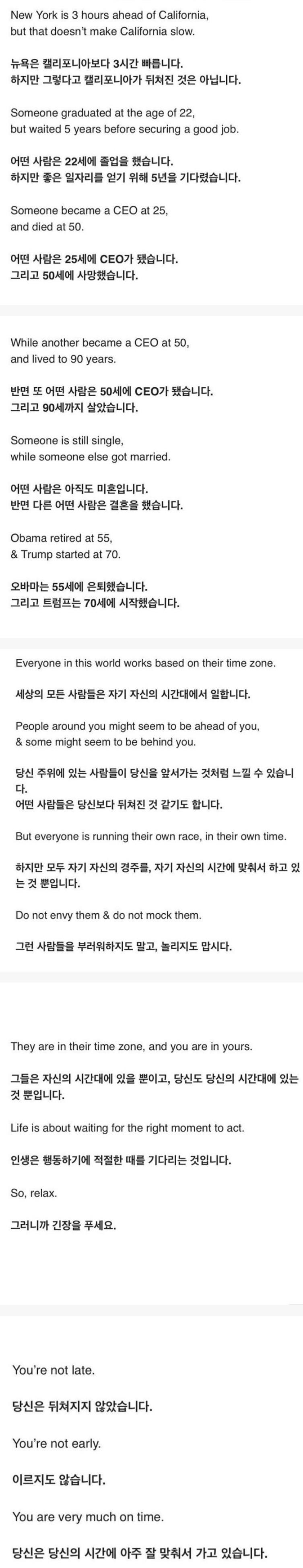 New York is 3 hours ahead of California, but that doesn't make California slow.

뉴욕은 캘리포니아보다 3시간 빠릅니다. 하지만 그렇다고 캘리포니아가 뒤쳐진 것은 아닙니다.

Someone graduated at the age of 22, but waited 5 years before securing a good job.

어떤 사람은 22세에 졸업을 했습니다. 하지만 좋은 일자리를 얻기 위해 5년을 기다렸습니다.

Someone became a CEO at 25, and died at 50.

어떤 사람은 25세에 CEO가 됐습니다. 그리고 50세에 사망했습니다.

While another became a CEO at 50, and lived to 90 years.

반면 또 어떤 사람은 50세에 CEO가 됐습니다. 그리고 90세까지 살았습니다.

Someone is still single, while someone else got married.

어떤 사람은 아직도 미혼입니다. 반면 다른 어떤 사람은 결혼을 했습니다.

Obama retired at 55, & Trump started at 70.

오바마는 55세에 은퇴했습니다. 그리고 트럼프는 70세에 시작했습니다.

Everyone in this world works based on their time zone.

세상의 모든 사람들은 자기 자신의 시간대에서 일합니다.

People around you might seem to be ahead of you, & some might seem to be behind you.

당신 주위에 있는 사람들이 당신을 앞서가는 것처럼 느낄 수 있습니다. 어떤 사람들은 당신보다 뒤쳐진 것 같기도 합니다.

But everyone is running their own race, in their own time.

하지만 모두 자기 자신의 경주를, 자기 자신의 시간에 맞춰서 하고 있는 것 뿐입니다.

Do not envy them & do not mock them.

그런 사람들을 부러워하지도 말고, 놀리지도 맙시다.

They are in their time zone, and you are in yours.

그들은 자신의 시간대에 있을 뿐이고, 당신도 당신의 시간대에 있는 것 뿐입니다.

Life is about waiting for the right moment to act.

인생은 행동하기에 적절한 때를 기다리는 것입니다.

So, relax.

그러니까 긴장을 푸세요.

You're not late.

당신은 뒤쳐지지 않았습니다.

You're not early.

이르지도 않습니다.

You are very much on time.

당신은 당신의 시간에 아주 잘 맞춰서 가고 있습니다.